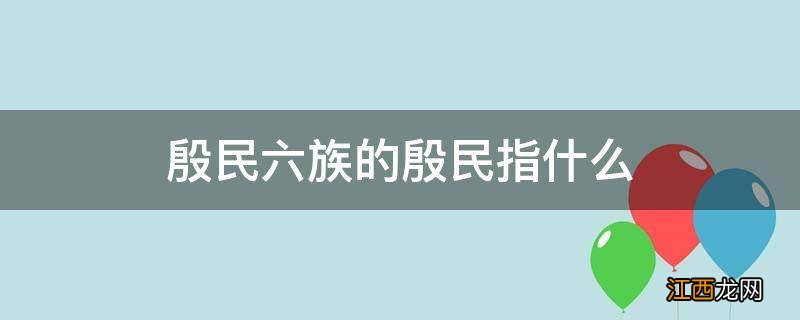 殷民六族的殷民指什么

江西龙网